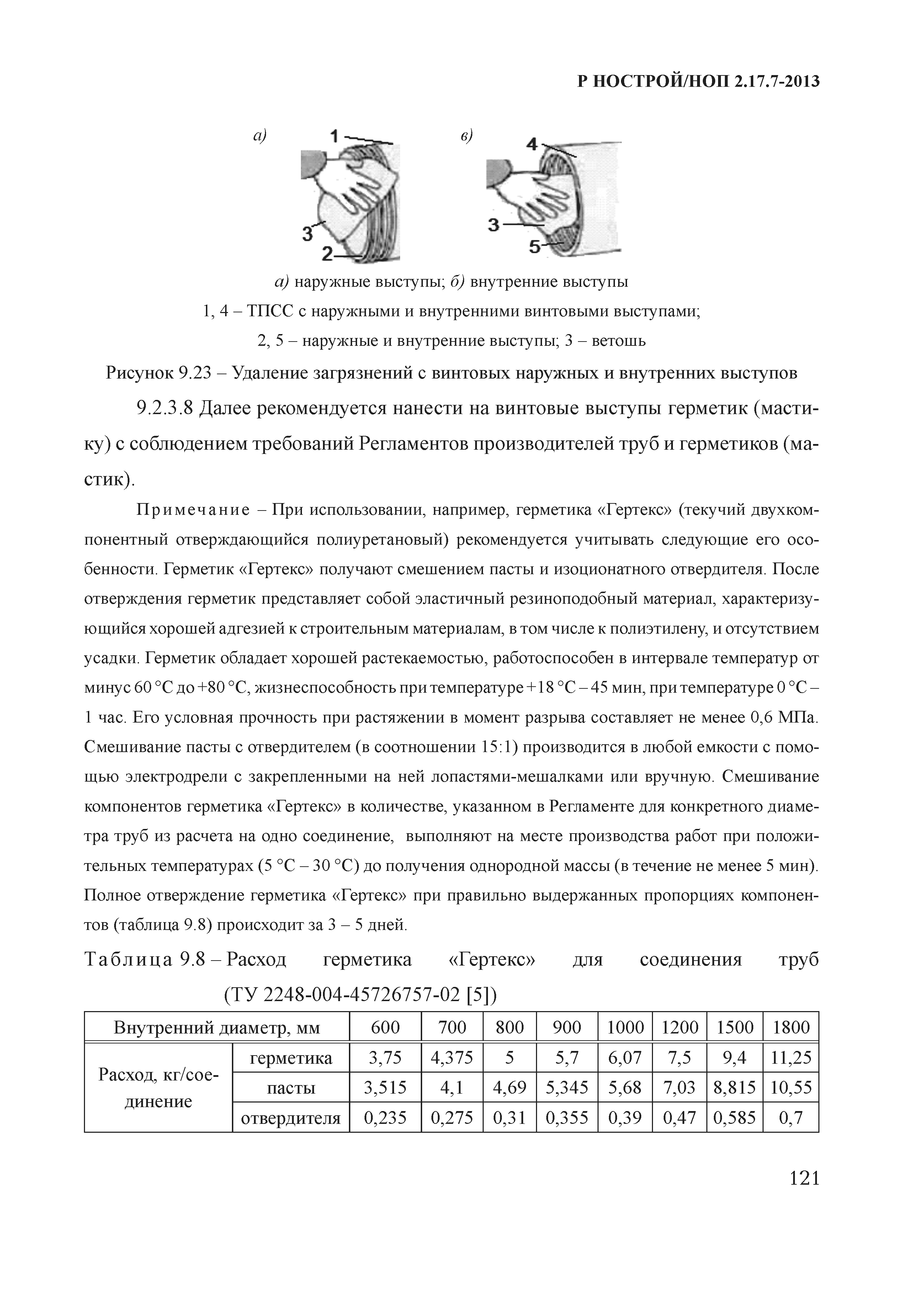 Р НОСТРОЙ/НОП 2.17.7-2013

а)

1

3

2

в)

4

3

5

а) наружные выступы; б) внутренние выступы

1, 4 – ТПСС с наружными и внутренними винтовыми выступами;

2, 5 – наружные и внутренние выступы; 3 – ветошь

Рисунок 9.23 – Удаление загрязнений с винтовых наружных и внутренних выступов

9.2.3.8 Далее рекомендуется нанести на винтовые выступы герметик (мастику) с соблюдением требований Регламентов производителей труб и герметиков (мастик).

Примечание – При использовании, например, герметика «Гертекс» (текучий двухкомпонентный отверждающийся полиуретановый) рекомендуется учитывать следующие его особенности. Герметик «Гертекс» получают смешением пасты и изоционатного отвердителя. После отверждения герметик представляет собой эластичный резиноподобный материал, характеризующийся хорошей адгезией к строительным материалам, в том числе к полиэтилену, и отсутствием усадки. Герметик обладает хорошей растекаемостью, работоспособен в интервале температур от минус 60 °С до +80 °С, жизнеспособность при температуре +18 °С – 45 мин, при температуре 0 °С – 1 час. Его условная прочность при растяжении в момент разрыва составляет не менее 0,6 МПа. Смешивание пасты с отвердителем (в соотношении 15:1) производится в любой емкости с помощью электродрели с закрепленными на ней лопастями-мешалками или вручную. Смешивание компонентов герметика «Гертекс» в количестве, указанном в Регламенте для конкретного диаметра труб из расчета на одно соединение, выполняют на месте производства работ при положительных температурах (5 °С – 30 °С) до получения однородной массы (в течение не менее 5 мин). Полное отверждение герметика «Гертекс» при правильно выдержанных пропорциях компонентов (таблица 9.8) происходит за 3 – 5 дней.

Таблица 9.8 – Расход герметика «Гертекс» для соединения труб (ТУ 2248-004-45726757-02 [5])

| Внутренний диаметр, мм | | 600 | 700 | 800 | 900 | 1000 | 1200 | 1500 | 1800 |
|---|---|---|---|---|---|---|---|---|---|
| Расход, кг/соединение | герметика | 3,75 | 4,375 | 5 | 5,7 | 6,07 | 7,5 | 9,4 | 11,25 |
| | пасты | 3,515 | 4,1 | 4,69 | 5,345 | 5,68 | 7,03 | 8,815 | 10,55 |
| | отвердителя | 0,235 | 0,275 | 0,31 | 0,355 | 0,39 | 0,47 | 0,585 | 0,7 |

121